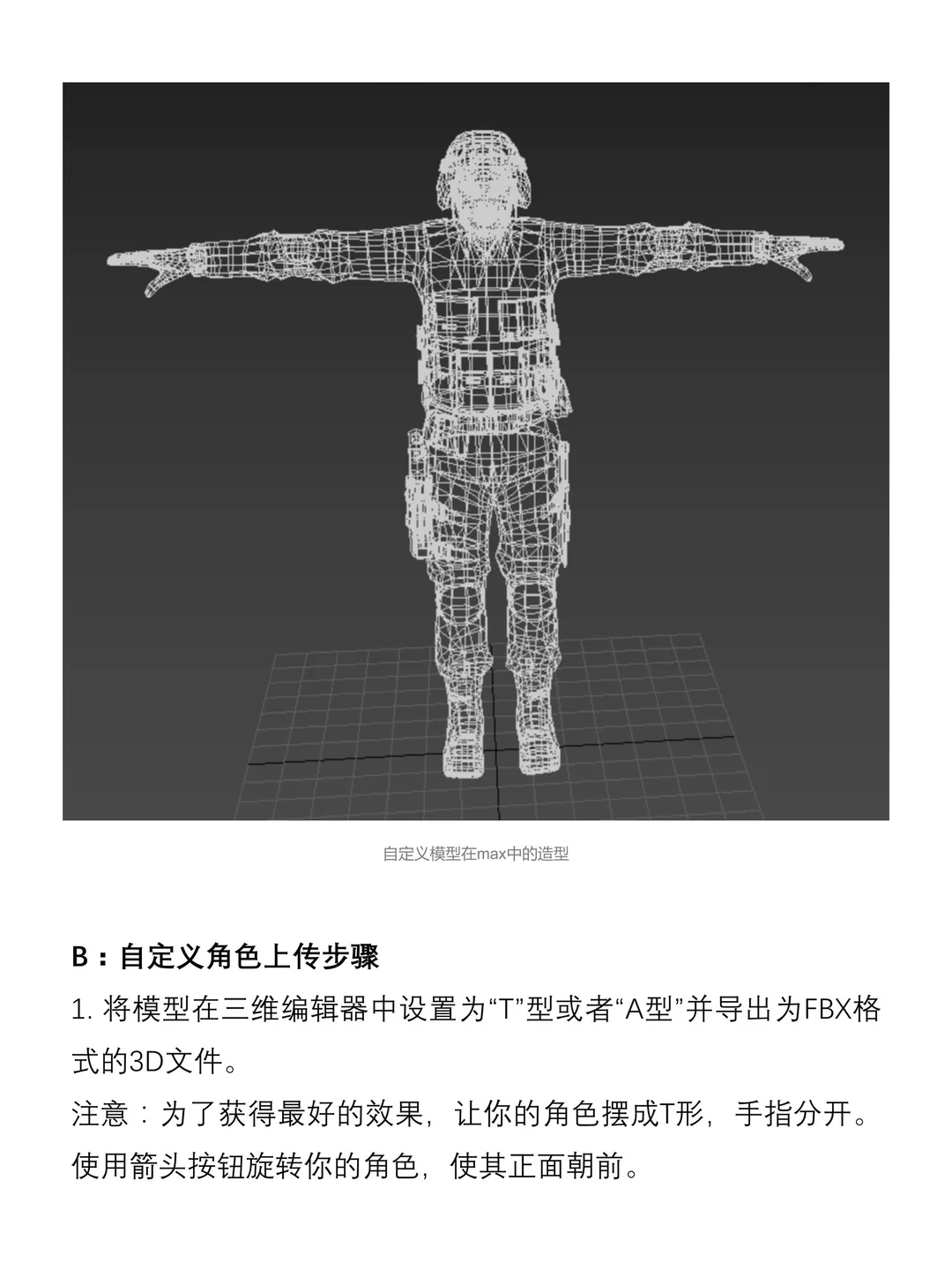 自定义模型在max中的造型

B：自定义角色上传步骤

1. 将模型在三维编辑器中设置为“T”型或者“A型”并导出为FBX格式的3D文件。

注意：为了获得最好的效果，让你的角色摆成T形，手指分开。使用箭头按钮旋转你的角色，使其正面朝前。